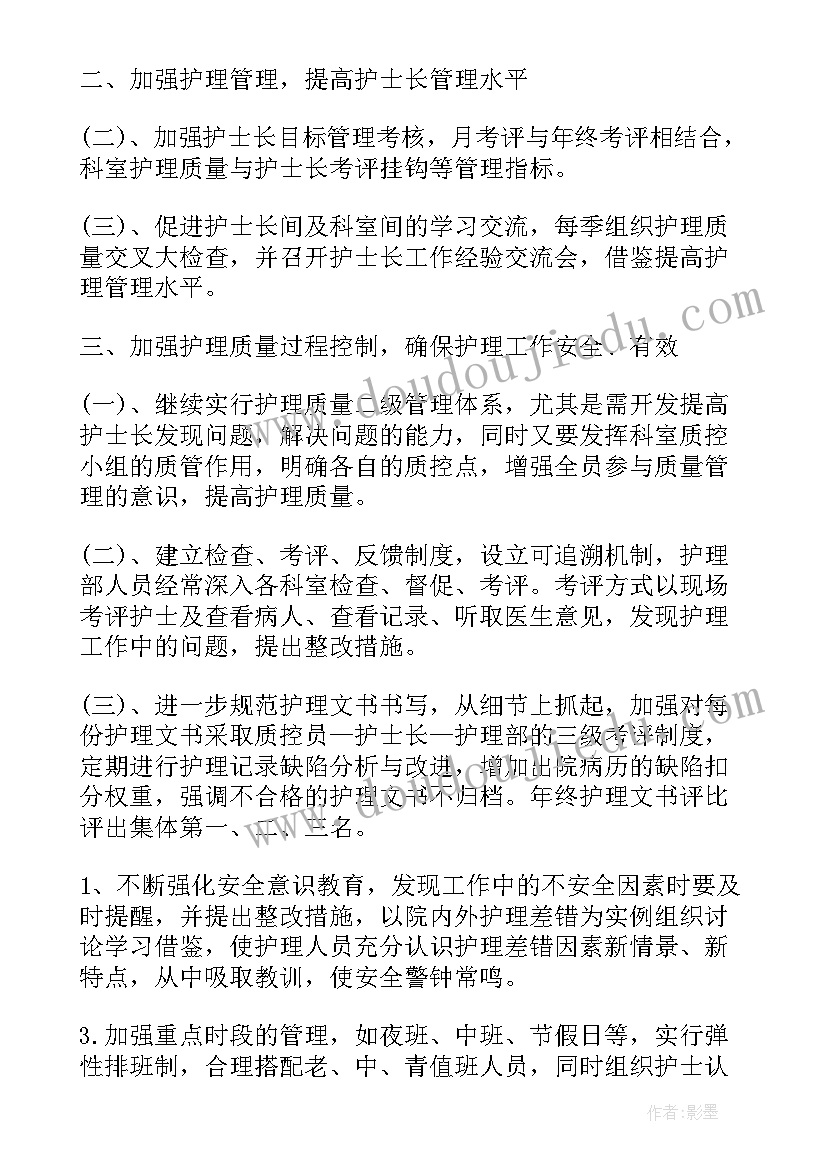 二、加强护理管理，提高护士长管理水平

(二)、加强护士长目标管理考核，月考评与年终考评相结合，科室护理质量与护士长考评挂钩等管理指标。

(三)、促进护士长间及科室间的学习交流，每季组织护理质量交叉大检查，并召开护士长工作经验交流会，借鉴提高护理管理水平。

三、加强护理质量过程控制，确保护理工作安全、有效

(一)、继续实行护理质量二级管理体系，尤其是需开发提高护士长发现问题，解决问题的能力，同时又要发挥科室质控小组的质管作用，明确各自的质控点，增强全员参与质量管理的意识，提高护理质量。

(二)、建立检查、考评、反馈制度，设立可追溯机制，护理部人员经常深入各科室检查、督促、考评。考评方式以现场考评护士及查看病人、查看记录、听取医生意见，发现护理工作中的问题，提出整改措施。

(三)、进一步规范护理文书书写，从细节上抓起，加强对每份护理文书采取质控员—护士长—护理部的三级考评制度，定期进行护理记录缺陷分析与改进，增加出院病历的缺陷扣分权重，强调不合格的护理文书不归档。年终护理文书评比评出集体第一、二、三名。

1、不断强化安全意识教育，发现工作中的不安全因素时要及时提醒，并提出整改措施，以院内外护理差错为实例组织讨论学习借鉴，使护理人员充分认识护理差错因素新情景、新特点，从中吸取教训，使安全警钟常鸣。

3.加强重点时段的管理，如夜班、中班、节假日等，实行弹性排班制，合理搭配老、中、青值班人员，同时组织护士认

www.doudoujiedu.com

作者:影墨